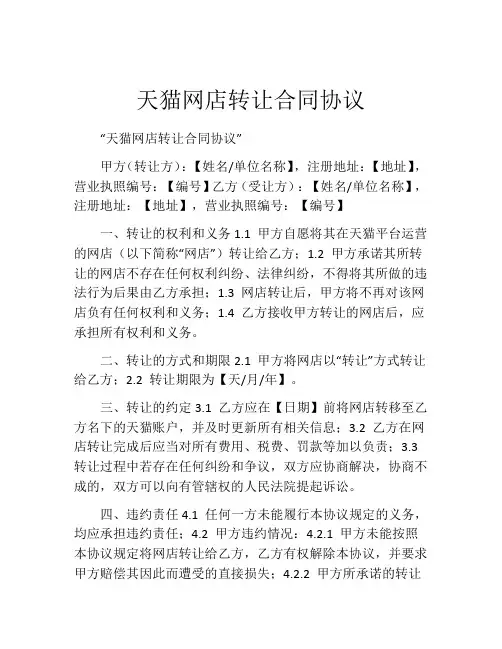 天猫网店转让合同协议

“天猫网店转让合同协议”

甲方（转让方）：【姓名/单位名称】，注册地址：【地址】，营业执照编号：【编号】乙方（受让方）：【姓名/单位名称】，注册地址：【地址】，营业执照编号：【编号】

一、转让的权利和义务 1.1 甲方自愿将其在天猫平台运营的网店（以下简称“网店”）转让给乙方；1.2 甲方承诺其所转让的网店不存在任何权利纠纷、法律纠纷，不得将其所做的违法行为后果由乙方承担；1.3 网店转让后，甲方将不再对该网店负有任何权利和义务；1.4 乙方接收甲方转让的网店后，应承担所有权利和义务。

二、转让的方式和期限 2.1 甲方将网店以“转让”方式转让给乙方；2.2 转让期限为【天/月/年】。

三、转让的约定 3.1 乙方应在【日期】前将网店转移至乙方名下的天猫账户，并及时更新所有相关信息；3.2 乙方在网店转让完成后应当对所有费用、税费、罚款等加以负责；3.3 转让过程中若存在任何纠纷和争议，双方应协商解决，协商不成的，双方可以向有管辖权的人民法院提起诉讼。

四、违约责任 4.1 任何一方未能履行本协议规定的义务，均应承担违约责任；4.2 甲方违约情况：4.2.1 甲方未能按照本协议规定将网店转让给乙方，乙方有权解除本协议，并要求甲方赔偿其因此而遭受的直接损失；4.2.2 甲方所承诺的转让